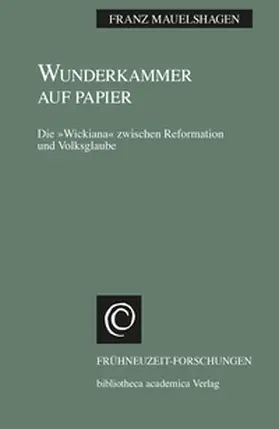 FRANZ MAUELSHAGEN

WUNDERKAMMER
AUF PAPIER

Die »Wickiana« zwischen Reformation und Volksglaube

FRÜHNEUZEIT-FORSCHUNGEN

bibliotheca academica Verlag